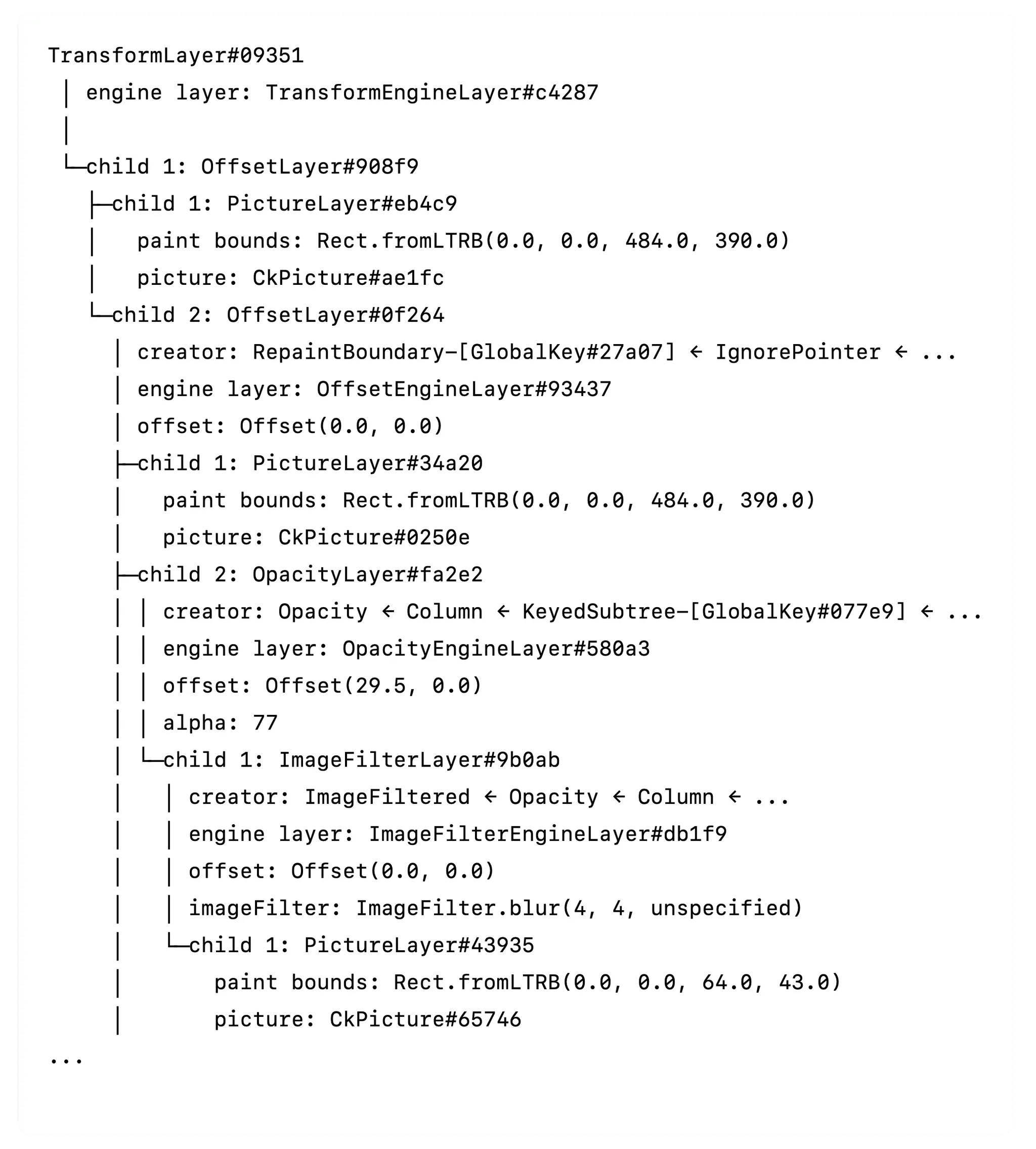 TransformLayer#09351
 │ engine layer: TransformEngineLayer#c4287
 │
 └─child 1: OffsetLayer#908f9
   ├─child 1: PictureLayer#eb4c9
   │   paint bounds: Rect.fromLTRB(0.0, 0.0, 484.0, 390.0)
   │   picture: CkPicture#ae1fc
   └─child 2: OffsetLayer#0f264
     │ creator: RepaintBoundary-[GlobalKey#27a07] ← IgnorePointer ← ...
     │ engine layer: OffsetEngineLayer#93437
     │ offset: Offset(0.0, 0.0)
     ├─child 1: PictureLayer#34a20
     │   paint bounds: Rect.fromLTRB(0.0, 0.0, 484.0, 390.0)
     │   picture: CkPicture#0250e
     ├─child 2: OpacityLayer#fa2e2
     │ │ creator: Opacity ← Column ← KeyedSubtree-[GlobalKey#077e9] ← ...
     │ │ engine layer: OpacityEngineLayer#580a3
     │ │ offset: Offset(29.5, 0.0)
     │ │ alpha: 77
     │ └─child 1: ImageFilterLayer#9b0ab
     │   │ creator: ImageFiltered ← Opacity ← Column ← ...
     │   │ engine layer: ImageFilterEngineLayer#db1f9
     │   │ offset: Offset(0.0, 0.0)
     │   │ imageFilter: ImageFilter.blur(4, 4, unspecified)
     │   └─child 1: PictureLayer#43935
     │       paint bounds: Rect.fromLTRB(0.0, 0.0, 64.0, 43.0)
     │       picture: CkPicture#65746
...